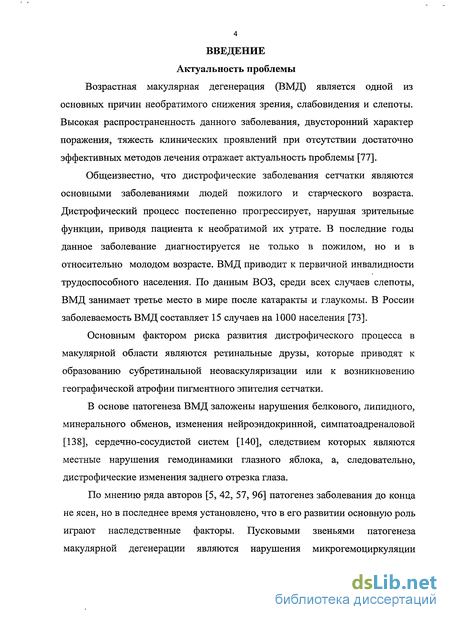 4

ВВЕДЕНИЕ

Актуальность проблемы

Возрастная макулярная дегенерация (ВМД) является одной из основных причин необратимого снижения зрения, слабовидения и слепоты. Высокая распространенность данного заболевания, двусторонний характер поражения, тяжесть клинических проявлений при отсутствии достаточно эффективных методов лечения отражает актуальность проблемы [77].

Общеизвестно, что дистрофические заболевания сетчатки являются основными заболеваниями людей пожилого и старческого возраста. Дистрофический процесс постепенно прогрессирует, нарушая зрительные функции, приводя пациента к необратимой их утрате. В последние годы данное заболевание диагностируется не только в пожилом, но и в относительно молодом возрасте. ВМД приводит к первичной инвалидности трудоспособного населения. По данным ВОЗ, среди всех случаев слепоты, ВМД занимает третье место в мире после катаракты и глаукомы. В России заболеваемость ВМД составляет 15 случаев на 1000 населения [73].

Основным фактором риска развития дистрофического процесса в макулярной области являются ретинальные друзы, которые приводят к образованию субретинальной неоваскуляризации или к возникновению географической атрофии пигментного эпителия сетчатки.

В основе патогенеза ВМД заложены нарушения белкового, липидного, минерального обменов, изменения нейроэндокринной, симпатоадреналовой [138], сердечно-сосудистой систем [140], следствием которых являются местные нарушения гемодинамики глазного яблока, а, следовательно, дистрофические изменения заднего отрезка глаза.

По мнению ряда авторов [5, 42, 57, 96] патогенез заболевания до конца не ясен, но в последнее время установлено, что в его развитии основную роль играют наследственные факторы. Пусковыми звеньями патогенеза макулярной дегенерации являются нарушения микрогемоциркуляции

dsLib.net
библиотека диссертаций